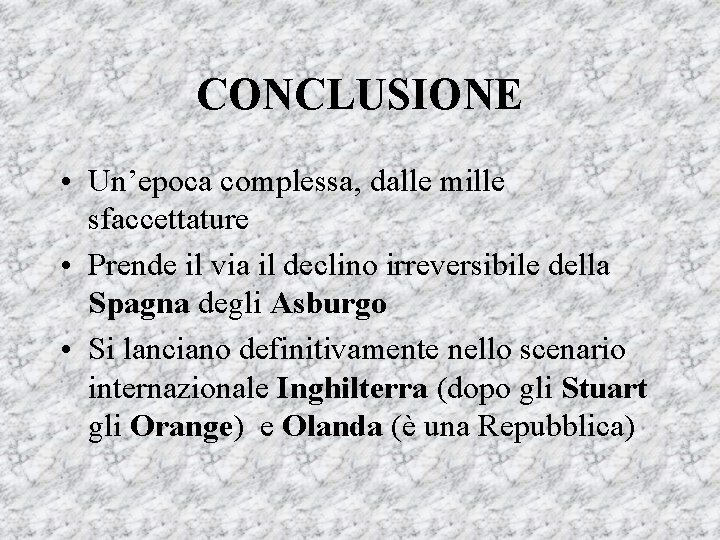 CONCLUSIONE

• Un'epoca complessa, dalle mille sfaccettature
• Prende il via il declino irreversibile della Spagna degli Asburgo
• Si lanciano definitivamente nello scenario internazionale Inghilterra (dopo gli Stuart gli Orange) e Olanda (è una Repubblica)